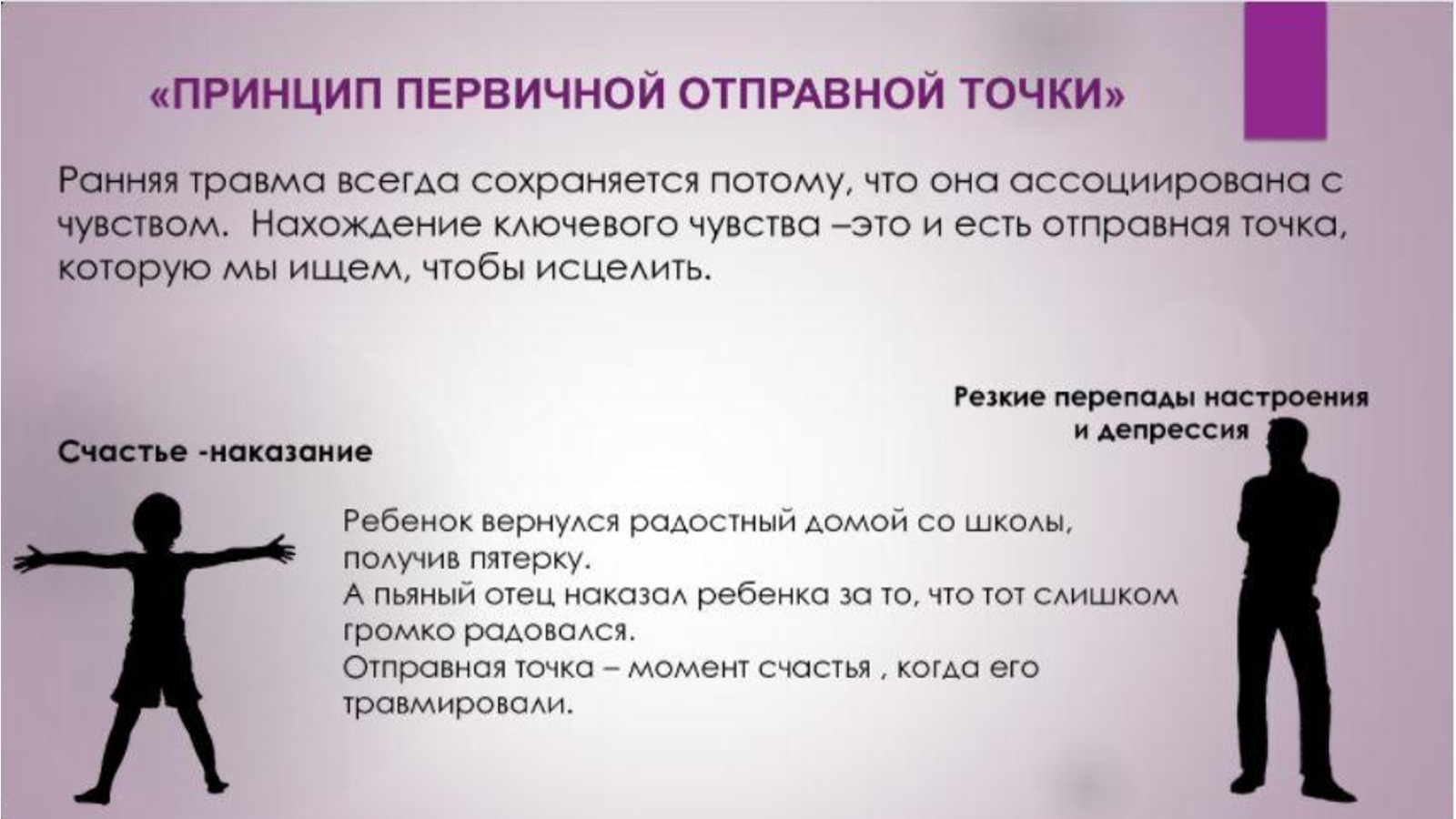 «ПРИНЦИП ПЕРВИЧНОЙ ОТПРАВНОЙ ТОЧКИ»

Ранняя травма всегда сохраняется потому, что она ассоциирована с чувством. Нахождение ключевого чувства –это и есть отправная точка, которую мы ищем, чтобы исцелить.

Резкие перепады настроения и депрессия

Счастье -наказание

Ребенок вернулся радостный домой со школы, получив пятерку.
А пьяный отец наказал ребенка за то, что тот слишком громко радовался.
Отправная точка – момент счастья , когда его травмировали.